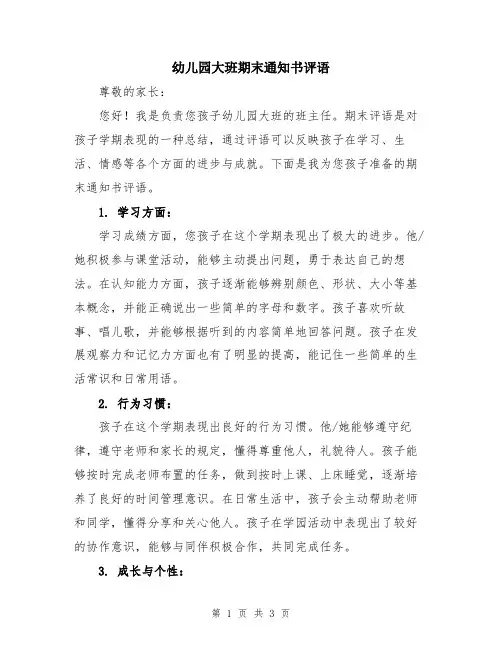 幼儿园大班期末通知书评语

尊敬的家长：

您好！我是负责您孩子幼儿园大班的班主任。期末评语是对孩子学期表现的一种总结，通过评语可以反映孩子在学习、生活、情感等各个方面的进步与成就。下面是我为您孩子准备的期末通知书评语。

1. 学习方面：

学习成绩方面，您孩子在这个学期表现出了极大的进步。他/她积极参与课堂活动，能够主动提出问题，勇于表达自己的想法。在认知能力方面，孩子逐渐能够辨别颜色、形状、大小等基本概念，并能正确说出一些简单的字母和数字。孩子喜欢听故事、唱儿歌，并能够根据听到的内容简单地回答问题。孩子在发展观察力和记忆力方面也有了明显的提高，能记住一些简单的生活常识和日常用语。

2. 行为习惯：

孩子在这个学期表现出良好的行为习惯。他/她能够遵守纪律，遵守老师和家长的规定，懂得尊重他人，礼貌待人。孩子能够按时完成老师布置的任务，做到按时上课、上床睡觉，逐渐培养了良好的时间管理意识。在日常生活中，孩子会主动帮助老师和同学，懂得分享和关心他人。孩子在学园活动中表现出了较好的协作意识，能够与同伴积极合作，共同完成任务。

3. 成长与个性：

第 1 页 共 3 页